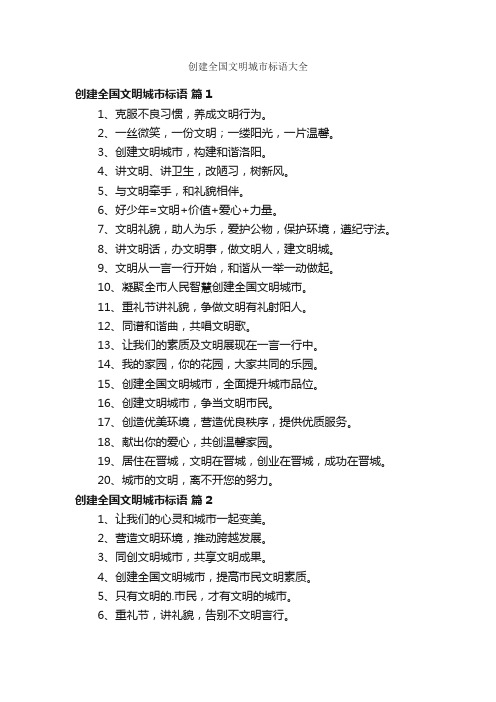 创建全国文明城市标语大全

创建全国文明城市标语 篇1

1、克服不良习惯，养成文明行为。

2、一丝微笑，一份文明；一缕阳光，一片温馨。

3、创建文明城市，构建和谐洛阳。

4、讲文明、讲卫生，改陋习，树新风。

5、与文明牵手，和礼貌相伴。

6、好少年=文明+价值+爱心+力量。

7、文明礼貌，助人为乐，爱护公物，保护环境，遵纪守法。

8、讲文明话，办文明事，做文明人，建文明城。

9、文明从一言一行开始，和谐从一举一动做起。

10、凝聚全市人民智慧创建全国文明城市。

11、重礼节讲礼貌，争做文明有礼射阳人。

12、同谱和谐曲，共唱文明歌。

13、让我们的素质及文明展现在一言一行中。

14、我的家园，你的花园，大家共同的乐园。

15、创建全国文明城市，全面提升城市品位。

16、创建文明城市，争当文明市民。

17、创造优美环境，营造优良秩序，提供优质服务。

18、献出你的爱心，共创温馨家园。

19、居住在晋城，文明在晋城，创业在晋城，成功在晋城。

20、城市的文明，离不开您的努力。

创建全国文明城市标语 篇2

1、让我们的心灵和城市一起变美。

2、营造文明环境，推动跨越发展。

3、同创文明城市，共享文明成果。

4、创建全国文明城市，提高市民文明素质。

5、只有文明的.市民，才有文明的城市。

6、重礼节，讲礼貌，告别不文明言行。